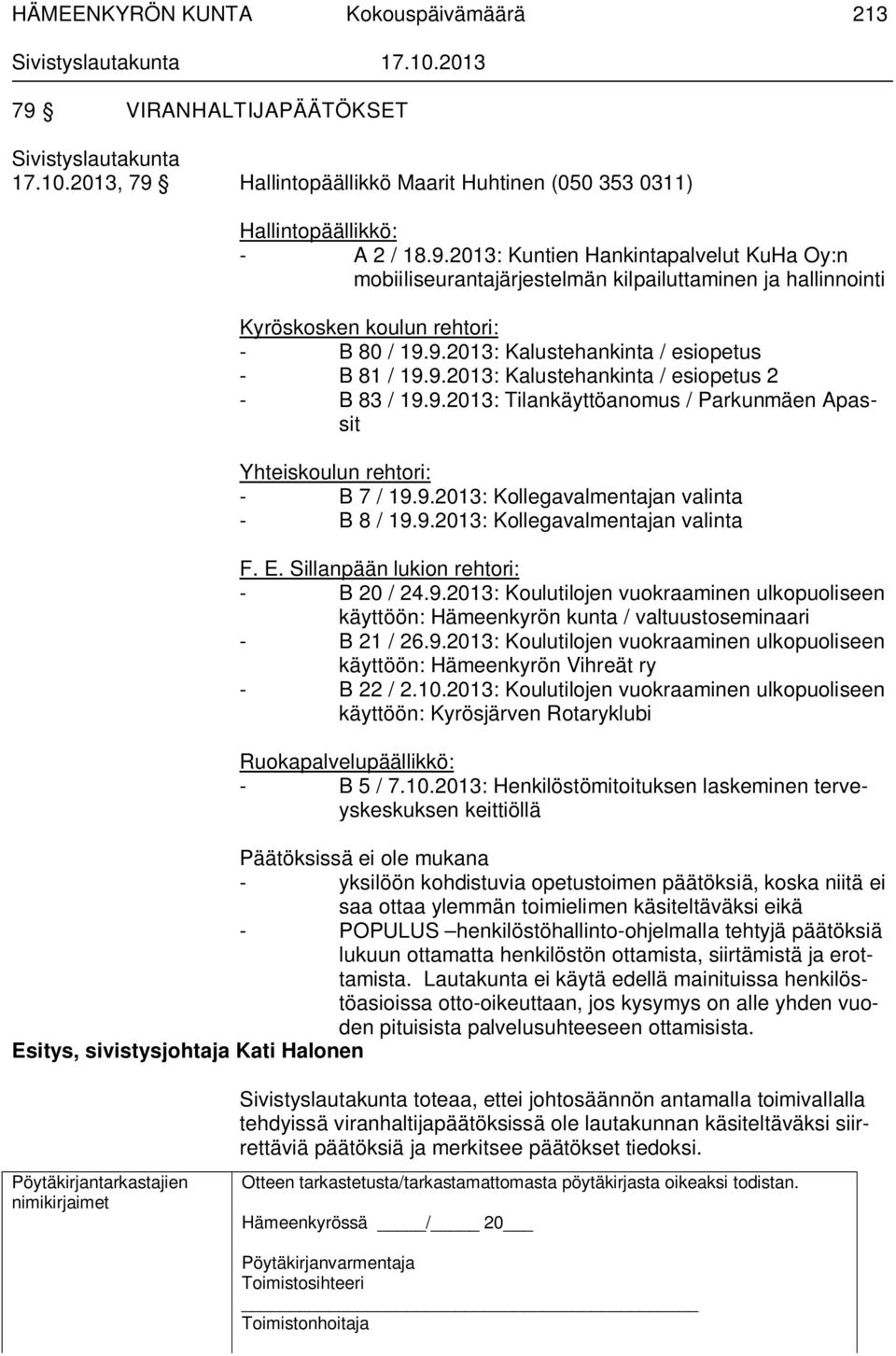 HÄMEENKYRÖN KUNTA Kokouspäivämäärä 213
Sivistyslautakunta 17.10.2013

79 § VIRANHALTIJAPÄÄTÖKSET

Sivistyslautakunta
17.10.2013, 79 § Hallintopäällikkö Maarit Huhtinen (050 353 0311)

Hallintopäällikkö:
- A 2 / 18.9.2013: Kuntien Hankintapalvelut KuHa Oy:n mobiiliseurantajärjestelmän kilpailuttaminen ja hallinnointi

Kyröskosken koulun rehtori:
- B 80 / 19.9.2013: Kalustehankinta / esiopetus
- B 81 / 19.9.2013: Kalustehankinta / esiopetus 2
- B 83 / 19.9.2013: Tilankäyttöanomus / Parkunmäen Apassit

Yhteiskoulun rehtori:
- B 7 / 19.9.2013: Kollegavalmentajan valinta
- B 8 / 19.9.2013: Kollegavalmentajan valinta

F. E. Sillanpään lukion rehtori:
- B 20 / 24.9.2013: Koulutilojen vuokraaminen ulkopuoliseen käyttöön: Hämeenkyrön kunta / valtuustoseminaari
- B 21 / 26.9.2013: Koulutilojen vuokraaminen ulkopuoliseen käyttöön: Hämeenkyrön Vihreät ry
- B 22 / 2.10.2013: Koulutilojen vuokraaminen ulkopuoliseen käyttöön: Kyrösjärven Rotaryklubi

Ruokapalvelupäällikkö:
- B 5 / 7.10.2013: Henkilöstömitoituksen laskeminen terveyskeskuksen keittiöllä

Päätöksissä ei ole mukana
- yksilöön kohdistuvia opetustoimen päätöksiä, koska niitä ei saa ottaa ylemmän toimielimen käsiteltäväksi eikä
- POPULUS –henkilöstöhallinto-ohjelmalla tehtyjä päätöksiä lukuun ottamatta henkilöstön ottamista, siirtämistä ja erottamista. Lautakunta ei käytä edellä mainituissa henkilöstöasioissa otto-oikeuttaan, jos kysymys on alle yhden vuoden pituisista palvelusuhteeseen ottamisista.

Esitys, sivistysjohtaja Kati Halonen

Sivistyslautakunta toteaa, ettei johtosäännön antamalla toimivallalla tehdyissä viranhaltijapäätöksissä ole lautakunnan käsiteltäväksi siirrettäviä päätöksiä ja merkitsee päätökset tiedoksi.

Pöytäkirjantarkastajien nimikirjaimet

Otteen tarkastetusta/tarkastamattomasta pöytäkirjasta oikeaksi todistan.

Hämeenkyrössä ____/____ 20___

Pöytäkirjanvarmentaja
Toimistosihteeri
Toimistonhoitaja